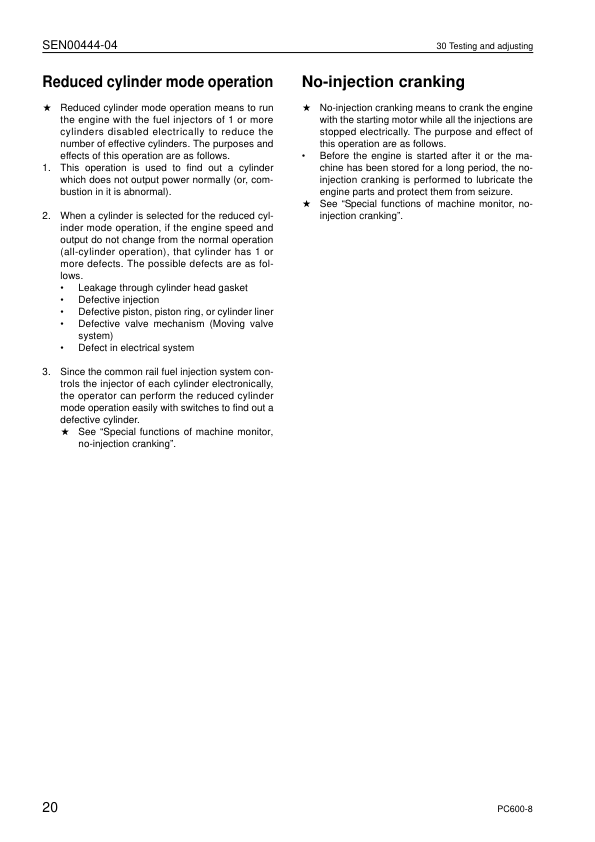 SEN00444-04

30 Testing and adjusting

Reduced cylinder mode operation

★ Reduced cylinder mode operation means to run the engine with the fuel injectors of 1 or more cylinders disabled electrically to reduce the number of effective cylinders. The purposes and effects of this operation are as follows.
1. This operation is used to find out a cylinder which does not output power normally (or, combustion in it is abnormal).

2. When a cylinder is selected for the reduced cylinder mode operation, if the engine speed and output do not change from the normal operation (all-cylinder operation), that cylinder has 1 or more defects. The possible defects are as follows.
• Leakage through cylinder head gasket
• Defective injection
• Defective piston, piston ring, or cylinder liner
• Defective valve mechanism (Moving valve system)
• Defect in electrical system

3. Since the common rail fuel injection system controls the injector of each cylinder electronically, the operator can perform the reduced cylinder mode operation easily with switches to find out a defective cylinder.
★ See "Special functions of machine monitor, no-injection cranking".

No-injection cranking

★ No-injection cranking means to crank the engine with the starting motor while all the injections are stopped electrically. The purpose and effect of this operation are as follows.
• Before the engine is started after it or the machine has been stored for a long period, the no-injection cranking is performed to lubricate the engine parts and protect them from seizure.
★ See "Special functions of machine monitor, no-injection cranking".

20

PC600-8